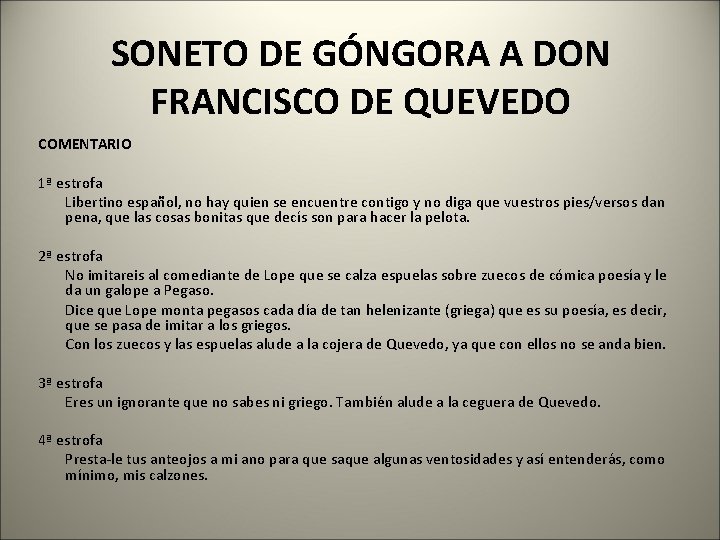 SONETO DE GÓNGORA A DON FRANCISCO DE QUEVEDO

COMENTARIO

1ª estrofa

Libertino español, no hay quien se encuentre contigo y no diga que vuestros pies/versos dan pena, que las cosas bonitas que decís son para hacer la pelota.

2ª estrofa

No imitareis al comediante de Lope que se calza espuelas sobre zuecos de cómica poesía y le da un galope a Pegaso.

Dice que Lope monta pegasos cada día de tan helenizante (griega) que es su poesía, es decir, que se pasa de imitar a los griegos.

Con los zuecos y las espuelas alude a la cojera de Quevedo, ya que con ellos no se anda bien.

3ª estrofa

Eres un ignorante que no sabes ni griego. También alude a la ceguera de Quevedo.

4ª estrofa

Presta-le tus anteojos a mi ano para que saque algunas ventosidades y así entenderás, como mínimo, mis calzones.